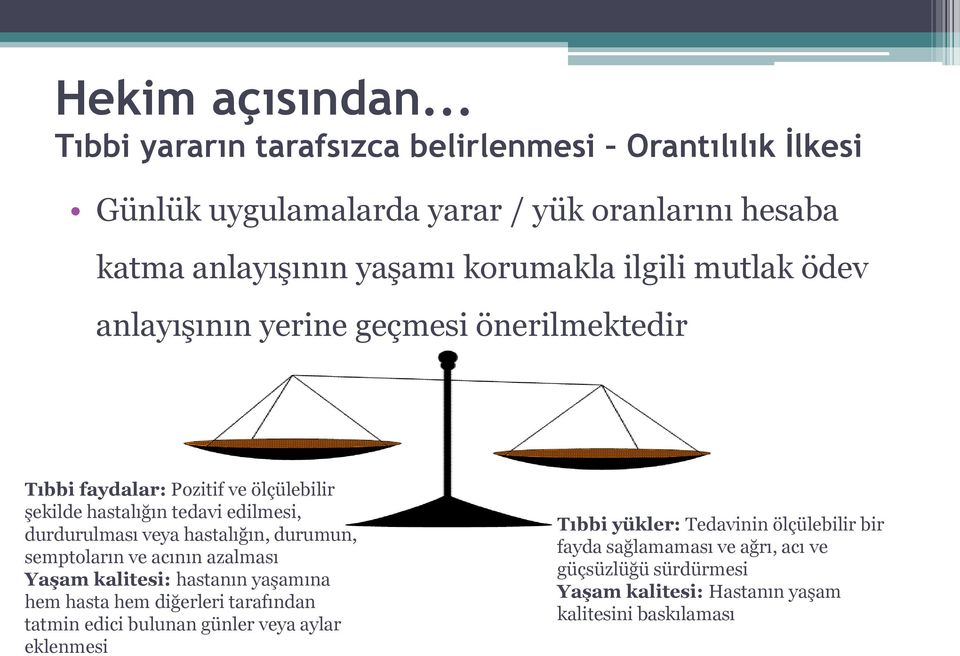 Hekim açısından...
Tıbbi yararın tarafsızca belirlenmesi – Orantılılık İlkesi

• Günlük uygulamalarda yarar / yük oranlarını hesaba katma anlayışının yaşamı korumakla ilgili mutlak ödev anlayışının yerine geçmesi önerilmektedir

Tıbbi faydalar: Pozitif ve ölçülebilir şekilde hastalığın tedavi edilmesi, durdurulması veya hastalığın, durumun, semptoların ve acının azalması
Yaşam kalitesi: hastanın yaşamına hem hasta hem diğerleri tarafından tatmin edici bulunan günler veya aylar eklenmesi

Tıbbi yükler: Tedavinin ölçülebilir bir fayda sağlamaması ve ağrı, acı ve güçsüzlüğü sürdürmesi
Yaşam kalitesi: Hastanın yaşam kalitesini baskılaması